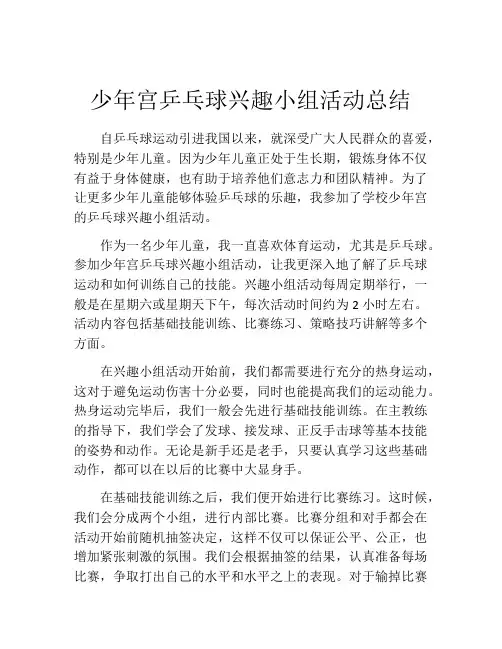 少年宫乒乓球兴趣小组活动总结

自乒乓球运动引进我国以来，就深受广大人民群众的喜爱，特别是少年儿童。因为少年儿童正处于生长期，锻炼身体不仅有益于身体健康，也有助于培养他们意志力和团队精神。为了让更多少年儿童能够体验乒乓球的乐趣，我参加了学校少年宫的乒乓球兴趣小组活动。

作为一名少年儿童，我一直喜欢体育运动，尤其是乒乓球。参加少年宫乒乓球兴趣小组活动，让我更深入地了解了乒乓球运动和如何训练自己的技能。兴趣小组活动每周定期举行，一般是在星期六或星期天下午，每次活动时间约为 2 小时左右。活动内容包括基础技能训练、比赛练习、策略技巧讲解等多个方面。

在兴趣小组活动开始前，我们都需要进行充分的热身运动，这对于避免运动伤害十分必要，同时也能提高我们的运动能力。热身运动完毕后，我们一般会先进行基础技能训练。在主教练的指导下，我们学会了发球、接发球、正反手击球等基本技能的姿势和动作。无论是新手还是老手，只要认真学习这些基础动作，都可以在以后的比赛中大显身手。

在基础技能训练之后，我们便开始进行比赛练习。这时候，我们会分成两个小组，进行内部比赛。比赛分组和对手都会在活动开始前随机抽签决定，这样不仅可以保证公平、公正，也增加紧张刺激的氛围。我们会根据抽签的结果，认真准备每场比赛，争取打出自己的水平和水平之上的表现。对于输掉比赛